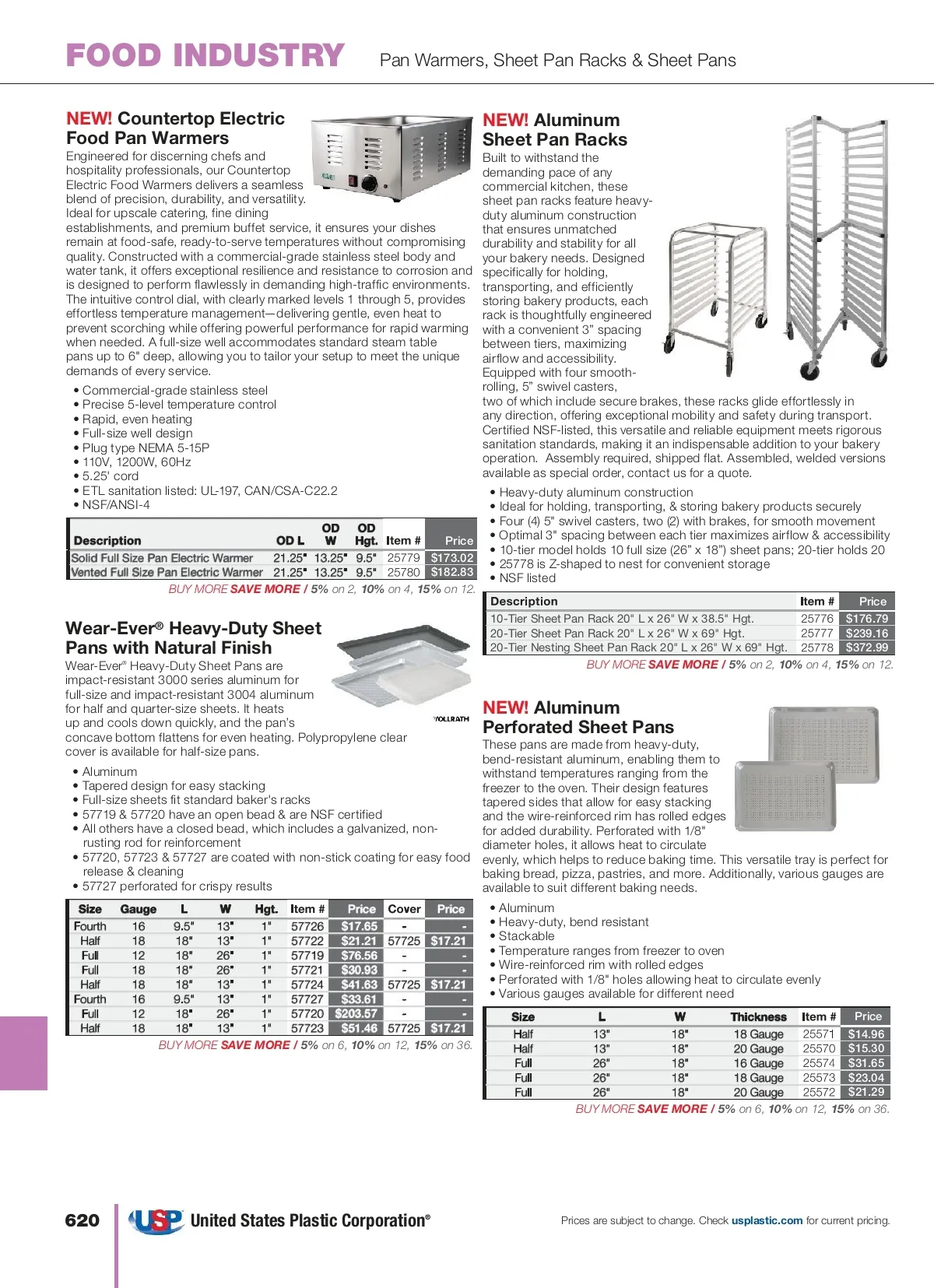 FOOD INDUSTRY Pan Warmers, Sheet Pan Racks & Sheet Pans

NEW! Countertop Electric Food Pan Warmers

Engineered for discerning chefs and hospitality professionals, our Countertop Electric Food Warmers delivers a seamless blend of precision, durability, and versatility. Ideal for upscale catering, fine dining establishments, and premium buffet service, it ensures your dishes remain at food-safe, ready-to-serve temperatures without compromising quality. Constructed with a commercial-grade stainless steel body and water tank, it offers exceptional resilience and resistance to corrosion and is designed to perform flawlessly in demanding high-traffic environments. The intuitive control dial, with clearly marked levels 1 through 5, provides effortless temperature management—delivering gentle, even heat to prevent scorching while offering powerful performance for rapid warming when needed. A full-size well accommodates standard steam table pans up to 6" deep, allowing you to tailor your setup to meet the unique demands of every service.

• Commercial-grade stainless steel
• Precise 5-level temperature control
• Rapid, even heating
• Full-size well design
• Plug type NEMA 5-15P
• 110V, 1200W, 60Hz
• 5.25' cord
• ETL sanitation listed: UL-197, CAN/CSA-C22.2
• NSF/ANSI-4

| Description | OD L | OD W | OD Hgt. | Item # | Price |
|---|---|---|---|---|---|
| Solid Full Size Pan Electric Warmer | 21.25" | 13.25" | 9.5" | 25779 | $173.02 |
| Vented Full Size Pan Electric Warmer | 21.25" | 13.25" | 9.5" | 25780 | $182.83 |

BUY MORE SAVE MORE / 5% on 2, 10% on 4, 15% on 12.

Wear-Ever® Heavy-Duty Sheet Pans with Natural Finish

Wear-Ever® Heavy-Duty Sheet Pans are impact-resistant 3000 series aluminum for full-size and impact-resistant 3004 aluminum for half and quarter-size sheets. It heats up and cools down quickly, and the pan's concave bottom flattens for even heating. Polypropylene clear cover is available for half-size pans.

VOLLRATH

• Aluminum
• Tapered design for easy stacking
• Full-size sheets fit standard baker's racks
• 57719 & 57720 have an open bead & are NSF certified
• All others have a closed bead, which includes a galvanized, non-rusting rod for reinforcement
• 57720, 57723 & 57727 are coated with non-stick coating for easy food release & cleaning
• 57727 perforated for crispy results

| Size | Gauge | L | W | Hgt. | Item # | Price | Cover | Price |
|---|---|---|---|---|---|---|---|---|
| Fourth | 16 | 9.5" | 13" | 1" | 57726 | $17.65 | - | - |
| Half | 18 | 18" | 13" | 1" | 57722 | $21.21 | 57725 | $17.21 |
| Full | 12 | 18" | 26" | 1" | 57719 | $76.56 | - | - |
| Full | 18 | 18" | 26" | 1" | 57721 | $30.93 | - | - |
| Half | 18 | 18" | 13" | 1" | 57724 | $41.63 | 57725 | $17.21 |
| Fourth | 16 | 9.5" | 13" | 1" | 57727 | $33.61 | - | - |
| Full | 12 | 18" | 26" | 1" | 57720 | $203.57 | - | - |
| Half | 18 | 18" | 13" | 1" | 57723 | $51.46 | 57725 | $17.21 |

BUY MORE SAVE MORE / 5% on 6, 10% on 12, 15% on 36.

NEW! Aluminum Sheet Pan Racks

Built to withstand the demanding pace of any commercial kitchen, these sheet pan racks feature heavy-duty aluminum construction that ensures unmatched durability and stability for all your bakery needs. Designed specifically for holding, transporting, and efficiently storing bakery products, each rack is thoughtfully engineered with a convenient 3" spacing between tiers, maximizing airflow and accessibility. Equipped with four smooth-rolling, 5" swivel casters, two of which include secure brakes, these racks glide effortlessly in any direction, offering exceptional mobility and safety during transport. Certified NSF-listed, this versatile and reliable equipment meets rigorous sanitation standards, making it an indispensable addition to your bakery operation. Assembly required, shipped flat. Assembled, welded versions available as special order, contact us for a quote.

• Heavy-duty aluminum construction
• Ideal for holding, transporting, & storing bakery products securely
• Four (4) 5" swivel casters, two (2) with brakes, for smooth movement
• Optimal 3" spacing between each tier maximizes airflow & accessibility
• 10-tier model holds 10 full size (26" x 18") sheet pans; 20-tier holds 20
• 25778 is Z-shaped to nest for convenient storage
• NSF listed

| Description | Item # | Price |
|---|---|---|
| 10-Tier Sheet Pan Rack 20" L x 26" W x 38.5" Hgt. | 25776 | $176.79 |
| 20-Tier Sheet Pan Rack 20" L x 26" W x 69" Hgt. | 25777 | $239.16 |
| 20-Tier Nesting Sheet Pan Rack 20" L x 26" W x 69" Hgt. | 25778 | $372.99 |

BUY MORE SAVE MORE / 5% on 2, 10% on 4, 15% on 12.

NEW! Aluminum Perforated Sheet Pans

These pans are made from heavy-duty, bend-resistant aluminum, enabling them to withstand temperatures ranging from the freezer to the oven. Their design features tapered sides that allow for easy stacking and the wire-reinforced rim has rolled edges for added durability. Perforated with 1/8" diameter holes, it allows heat to circulate evenly, which helps to reduce baking time. This versatile tray is perfect for baking bread, pizza, pastries, and more. Additionally, various gauges are available to suit different baking needs.

• Aluminum
• Heavy-duty, bend resistant
• Stackable
• Temperature ranges from freezer to oven
• Wire-reinforced rim with rolled edges
• Perforated with 1/8" holes allowing heat to circulate evenly
• Various gauges available for different need

| Size | L | W | Thickness | Item # | Price |
|---|---|---|---|---|---|
| Half | 13" | 18" | 18 Gauge | 25571 | $14.96 |
| Half | 13" | 18" | 20 Gauge | 25570 | $15.30 |
| Full | 26" | 18" | 16 Gauge | 25574 | $31.65 |
| Full | 26" | 18" | 18 Gauge | 25573 | $23.04 |
| Full | 26" | 18" | 20 Gauge | 25572 | $21.29 |

BUY MORE SAVE MORE / 5% on 6, 10% on 12, 15% on 36.

620 USP United States Plastic Corporation® Prices are subject to change. Check usplastic.com for current pricing.